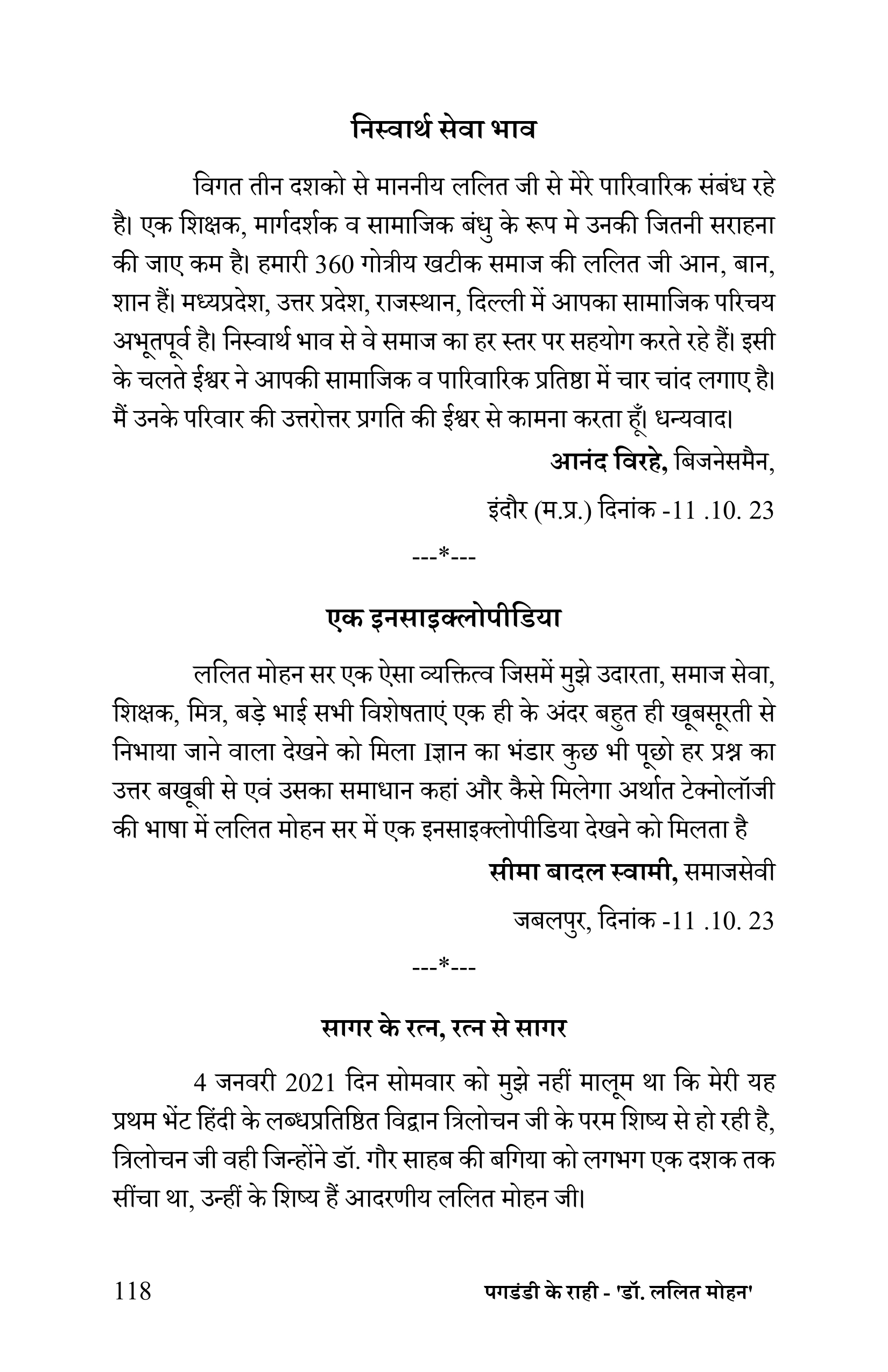 निस्वार्थ सेवा भाव

विगत तीन दशको से माननीय ललित जी से मेरे पारिवारिक संबंध रहे है। एक शिक्षक, मार्गदर्शक व सामाजिक बंधु के रूप मे उनकी जितनी सराहना की जाए कम है। हमारी 360 गोत्रीय खटीक समाज की ललित जी आन, बान, शान हैं। मध्यप्रदेश, उत्तर प्रदेश, राजस्थान, दिल्ली में आपका सामाजिक परिचय अभूतपूर्व है। निस्वार्थ भाव से वे समाज का हर स्तर पर सहयोग करते रहे हैं। इसी के चलते ईश्वर ने आपकी सामाजिक व पारिवारिक प्रतिष्ठा में चार चांद लगाए है। मैं उनके परिवार की उत्तरोत्तर प्रगति की ईश्वर से कामना करता हूँ। धन्यवाद।

आनंद विरहे, बिजनेसमैन,

इंदौर (म.प्र.) दिनांक -11 .10. 23

---*---

एक इनसाइक्लोपीडिया

ललित मोहन सर एक ऐसा व्यक्तित्व जिसमें मुझे उदारता, समाज सेवा, शिक्षक, मित्र, बड़े भाई सभी विशेषताएं एक ही के अंदर बहुत ही खूबसूरती से निभाया जाने वाला देखने को मिला Iज्ञान का भंडार कुछ भी पूछो हर प्रश्न का उत्तर बखूबी से एवं उसका समाधान कहां और कैसे मिलेगा अर्थात टेक्नोलॉजी की भाषा में ललित मोहन सर में एक इनसाइक्लोपीडिया देखने को मिलता है

सीमा बादल स्वामी, समाजसेवी

जबलपुर, दिनांक -11 .10. 23

---*---

सागर के रत्न, रत्न से सागर

4 जनवरी 2021 दिन सोमवार को मुझे नहीं मालूम था कि मेरी यह प्रथम भेंट हिंदी के लब्धप्रतिष्ठित विद्वान त्रिलोचन जी के परम शिष्य से हो रही है, त्रिलोचन जी वही जिन्होंने डॉ. गौर साहब की बगिया को लगभग एक दशक तक सींचा था, उन्हीं के शिष्य हैं आदरणीय ललित मोहन जी।

118 पगडंडी के राही - 'डॉ. ललित मोहन'